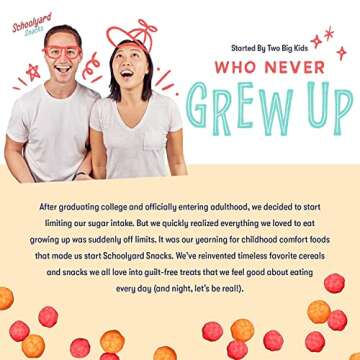 Schoolyard Snacks

Started By Two Big Kids
WHO NEVER
GREW UP

After graduating college and officially entering adulthood, we decided to start limiting our sugar intake. But we quickly realized everything we loved to eat growing up was suddenly off limits. It was our yearning for childhood comfort foods that made us start Schoolyard Snacks. We've reinvented timeless favorite cereals and snacks we all love into guilt-free treats that we feel good about eating every day (and night, let's be real!).